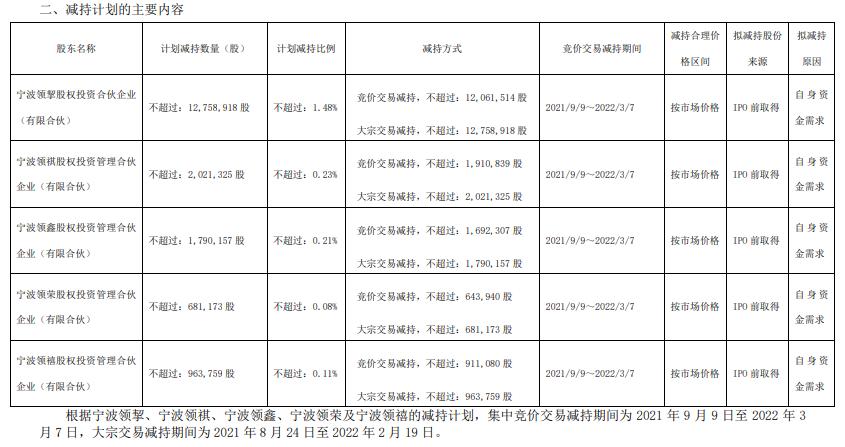 二、减持计划的主要内容

| 股东名称 | 计划减持数量（股） | 计划减持比例 | 减持方式 | 竞价交易减持期间 | 减持合理价格区间 | 拟减持股份来源 | 拟减持原因 |
|---|---|---|---|---|---|---|---|
| 宁波领挈股权投资合伙企业（有限合伙） | 不超过：12,758,918股 | 不超过：1.48% | 竞价交易减持，不超过：12,061,514股 大宗交易减持，不超过：12,758,918股 | 2021/9/9～2022/3/7 | 按市场价格 | IPO前取得 | 自身资金需求 |
| 宁波领祺股权投资管理合伙企业（有限合伙） | 不超过：2,021,325股 | 不超过：0.23% | 竞价交易减持，不超过：1,910,839股 大宗交易减持，不超过：2,021,325股 | 2021/9/9～2022/3/7 | 按市场价格 | IPO前取得 | 自身资金需求 |
| 宁波领鑫股权投资管理合伙企业（有限合伙） | 不超过：1,790,157股 | 不超过：0.21% | 竞价交易减持，不超过：1,692,307股 大宗交易减持，不超过：1,790,157股 | 2021/9/9～2022/3/7 | 按市场价格 | IPO前取得 | 自身资金需求 |
| 宁波领荣股权投资管理合伙企业（有限合伙） | 不超过：681,173股 | 不超过：0.08% | 竞价交易减持，不超过：643,940股 大宗交易减持，不超过：681,173股 | 2021/9/9～2022/3/7 | 按市场价格 | IPO前取得 | 自身资金需求 |
| 宁波领禧股权投资管理合伙企业（有限合伙） | 不超过：963,759股 | 不超过：0.11% | 竞价交易减持，不超过：911,080股 大宗交易减持，不超过：963,759股 | 2021/9/9～2022/3/7 | 按市场价格 | IPO前取得 | 自身资金需求 |

根据宁波领挈、宁波领祺、宁波领鑫、宁波领荣及宁波领禧的减持计划，集中竞价交易减持期间为2021年9月9日至2022年3月7日，大宗交易减持期间为2021年8月24日至2022年2月19日。